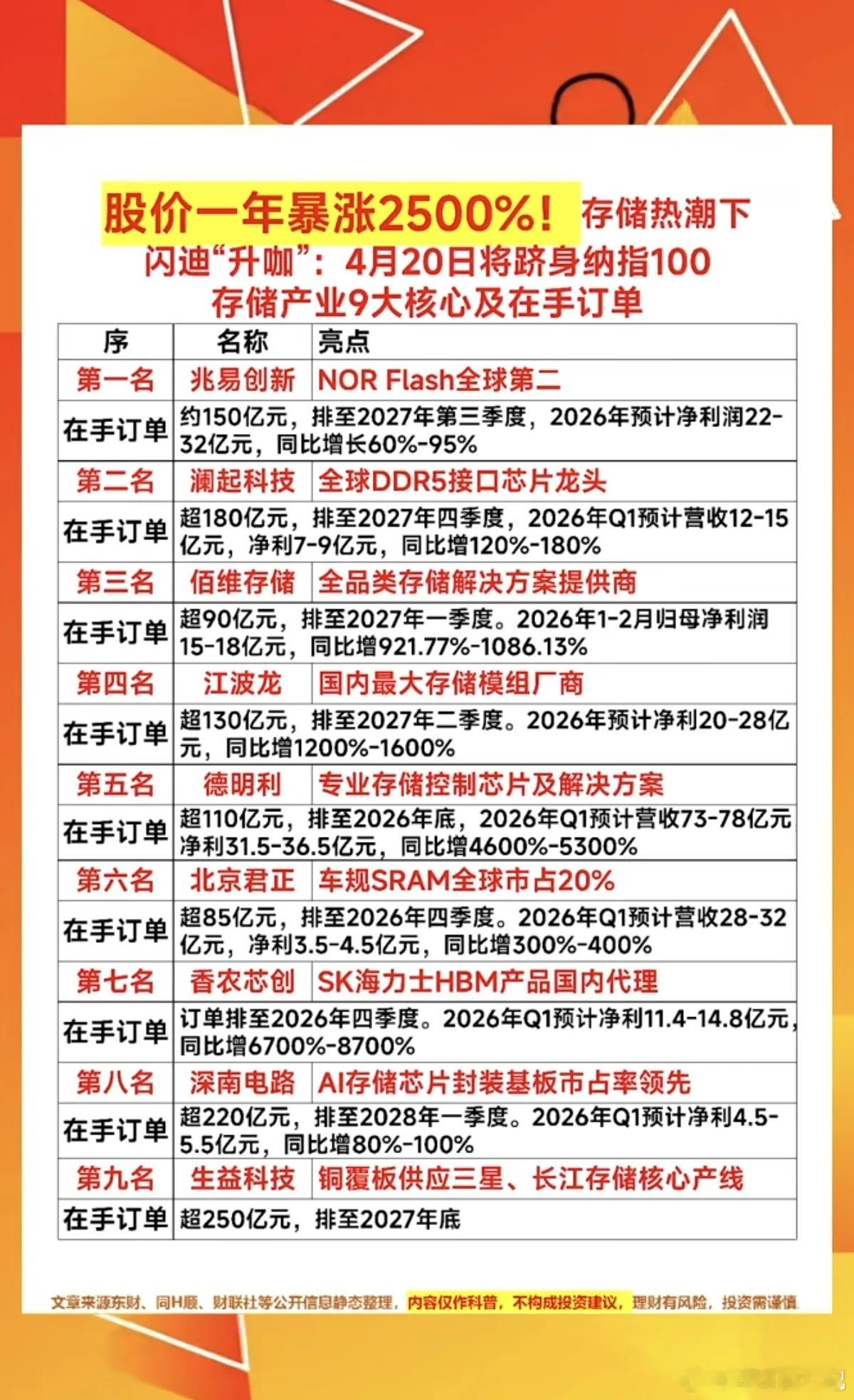 股价一年暴涨2500%！存储热潮下
闪迪“升咖”：4月20日将跻身纳指100
存储产业9大核心及在手订单

| 序 | 名称 | 亮点 |
|---|---|---|
| 第一名 | 兆易创新 | NOR Flash全球第二 |
| 在手订单 | 约150亿元，排至2027年第三季度，2026年预计净利润22-32亿元，同比增长60%-95% | |
| 第二名 | 澜起科技 | 全球DDR5接口芯片龙头 |
| 在手订单 | 超180亿元，排至2027年四季度，2026年Q1预计营收12-15亿元，净利7-9亿元，同比增120%-180% | |
| 第三名 | 佰维存储 | 全品类存储解决方案提供商 |
| 在手订单 | 超90亿元，排至2027年一季度。2026年1-2月归母净利润15-18亿元，同比增921.77%-1086.13% | |
| 第四名 | 江波龙 | 国内最大存储模组厂商 |
| 在手订单 | 超130亿元，排至2027年二季度。2026年预计净利20-28亿元，同比增1200%-1600% | |
| 第五名 | 德明利 | 专业存储控制芯片及解决方案 |
| 在手订单 | 超110亿元，排至2026年底，2026年Q1预计营收73-78亿元净利31.5-36.5亿元，同比增4600%-5300% | |
| 第六名 | 北京君正 | 车规SRAM全球市占20% |
| 在手订单 | 超85亿元，排至2026年四季度。2026年Q1预计营收28-32亿元，净利3.5-4.5亿元，同比增300%-400% | |
| 第七名 | 香农芯创 | SK海力士HBM产品国内代理 |
| 在手订单 | 订单排至2026年四季度。2026年Q1预计净利11.4-14.8亿元，同比增6700%-8700% | |
| 第八名 | 深南电路 | AI存储芯片封装基板市占率领先 |
| 在手订单 | 超220亿元，排至2028年一季度。2026年Q1预计净利4.5-5.5亿元，同比增80%-100% | |
| 第九名 | 生益科技 | 铜覆板供应三星、长江存储核心产线 |
| 在手订单 | 超250亿元，排至2027年底 | |

文章来源东财、同H顺、财联社等公开信息静态整理，内容仅作科普，不构成投资建议，理财有风险，投资需谨慎